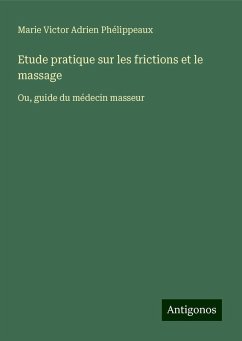 Marie Victor Adrien Phélippeaux

Etude pratique sur les frictions et le massage

Ou, guide du médecin masseur

Antigonos